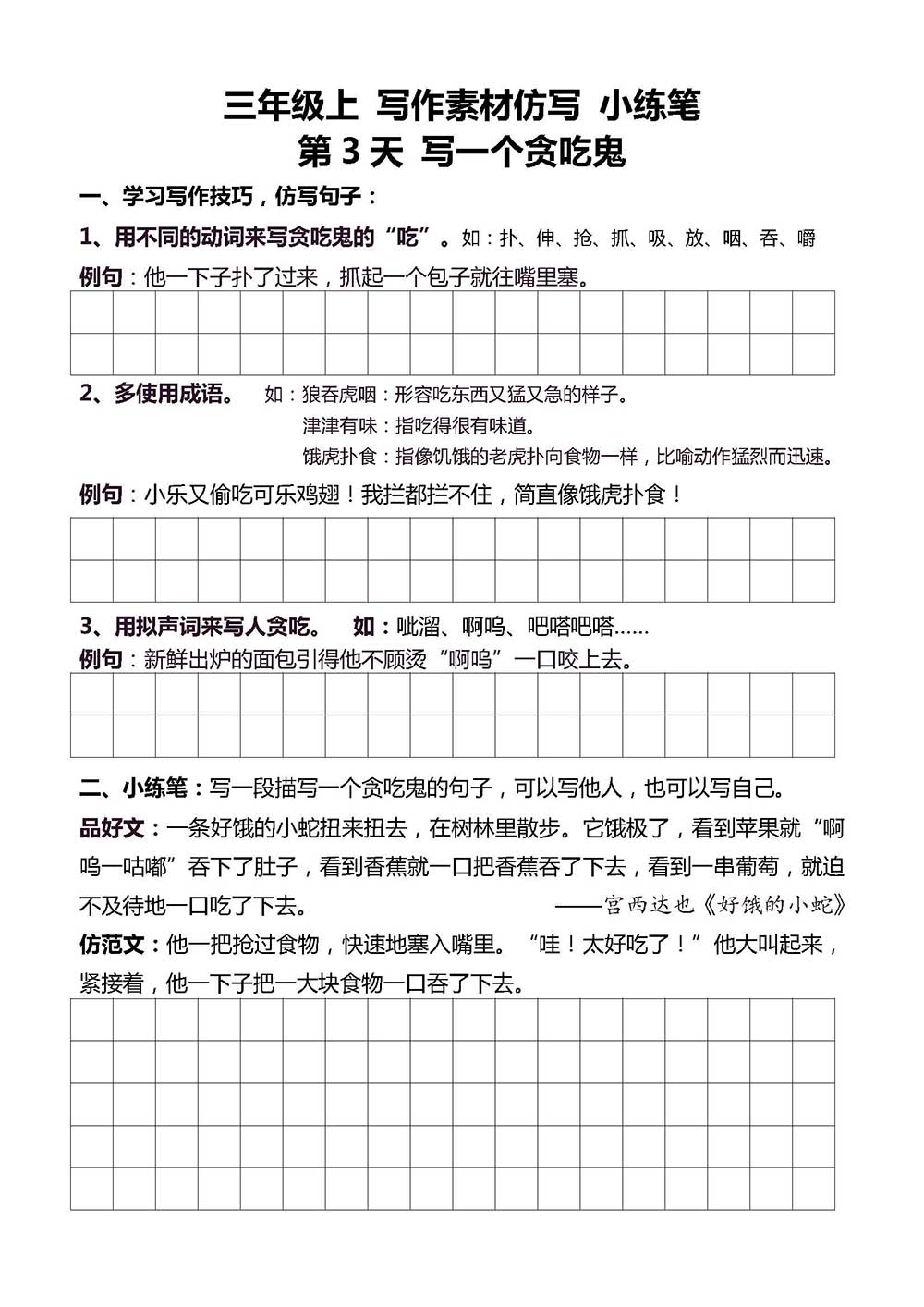 三年级上 写作素材仿写 小练笔
第 3 天 写一个贪吃鬼

一、学习写作技巧，仿写句子：

1、用不同的动词来写贪吃鬼的“吃”。如：扑、伸、抢、抓、吸、放、咽、吞、嚼

例句：他一下子扑了过来，抓起一个包子就往嘴里塞。

2、多使用成语。 如：狼吞虎咽：形容吃东西又猛又急的样子。
津津有味：指吃得很有味道。
饿虎扑食：指像饥饿的老虎扑向食物一样，比喻动作猛烈而迅速。

例句：小乐又偷吃可乐鸡翅！我拦都拦不住，简直像饿虎扑食！

3、用拟声词来写人贪吃。 如：呲溜、啊呜、吧嗒吧嗒……
例句：新鲜出炉的面包引得他不顾烫“啊呜”一口咬上去。

二、小练笔：写一段描写一个贪吃鬼的句子，可以写他人，也可以写自己。

品好文：一条好饿的小蛇扭来扭去，在树林里散步。它饿极了，看到苹果就“啊呜一咕嘟”吞下了肚子，看到香蕉就一口把香蕉吞了下去，看到一串葡萄，就迫不及待地一口吃了下去。 ——宫西达也《好饿的小蛇》

仿范文：他一把抢过食物，快速地塞入嘴里。“哇！太好吃了！”他大叫起来，紧接着，他一下子把一大块食物一口吞了下去。